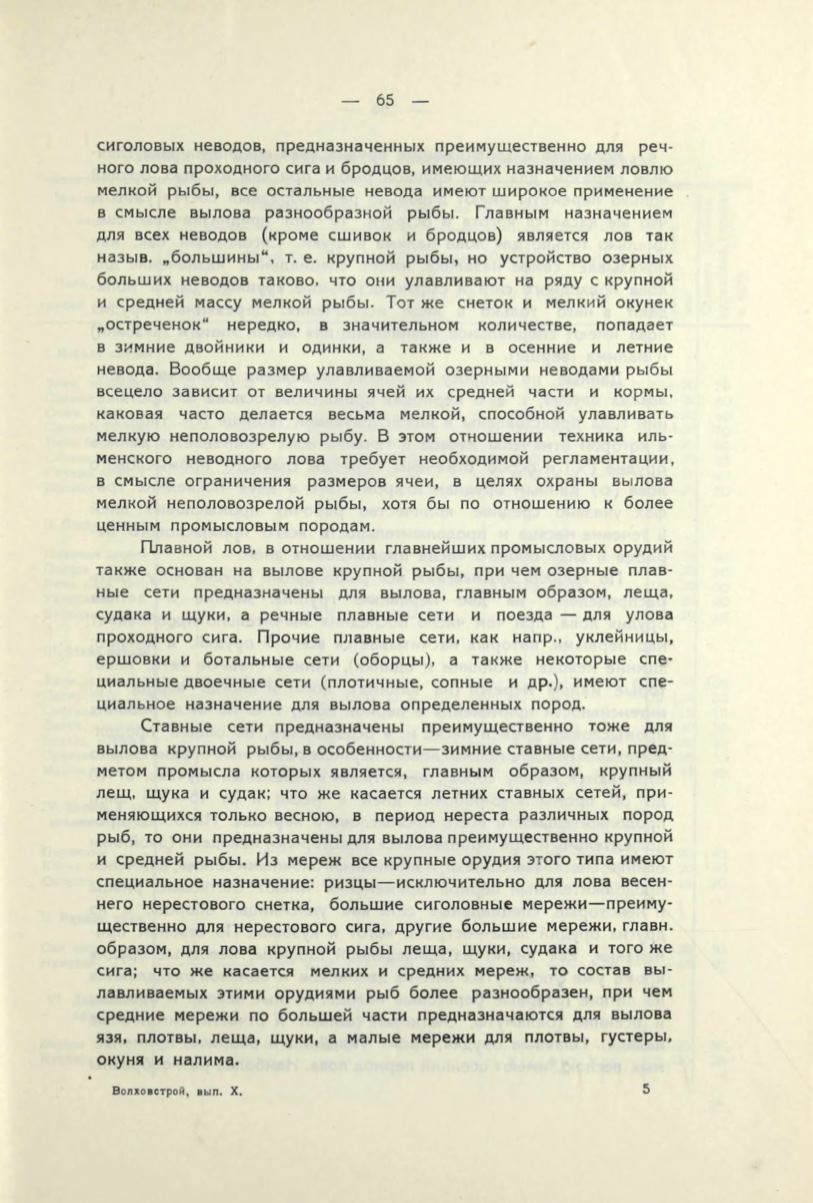 — 65 —

сиголовых неводов, предназначенных преимущественно для речного лова проходного сига и бродцов, имеющих назначением ловлю мелкой рыбы, все остальные невода имеют широкое применение в смысле вылова разнообразной рыбы. Главным назначением для всех неводов (кроме сшивок и бродцов) является лов так назыв. „большины", т. е. крупной рыбы, но устройство озерных больших неводов таково, что они улавливают на ряду с крупной и средней массу мелкой рыбы. Тот же снеток и мелкий окунек „остреченок" нередко, в значительном количестве, попадает в зимние двойники и одинки, а также и в осенние и летние невода. Вообще размер улавливаемой озерными неводами рыбы всецело зависит от величины ячей их средней части и кормы, каковая часто делается весьма мелкой, способной улавливать мелкую неполовозрелую рыбу. В этом отношении техника ильменского неводного лова требует необходимой регламентации, в смысле ограничения размеров ячеи, в целях охраны вылова мелкой неполовозрелой рыбы, хотя бы по отношению к более ценным промысловым породам.

Плавной лов, в отношении главнейших промысловых орудий также основан на вылове крупной рыбы, при чем озерные плавные сети предназначены для вылова, главным образом, леща, судака и щуки, а речные плавные сети и поезда — для улова проходного сига. Прочие плавные сети, как напр., уклейницы, ершовки и ботальные сети (оборцы), а также некоторые специальные двоечные сети (плотичные, сопные и др.), имеют специальное назначение для вылова определенных пород.

Ставные сети предназначены преимущественно тоже для вылова крупной рыбы, в особенности—зимние ставные сети, предметом промысла которых является, главным образом, крупный лещ, щука и судак; что же касается летних ставных сетей, применяющихся только весною, в период нереста различных пород рыб, то они предназначены для вылова преимущественно крупной и средней рыбы. Из мереж все крупные орудия этого типа имеют специальное назначение: ризцы—исключительно для лова весеннего нерестового снетка, большие сиголовные мережи—преимущественно для нерестового сига, другие большие мережи, главн. образом, для лова крупной рыбы леща, щуки, судака и того же сига; что же касается мелких и средних мереж, то состав вылавливаемых этими орудиями рыб более разнообразен, при чем средние мережи по большей части предназначаются для вылова язя, плотвы, леща, щуки, а малые мережи для плотвы, густеры, окуня и налима.

Волховстрой, вып. X. 5